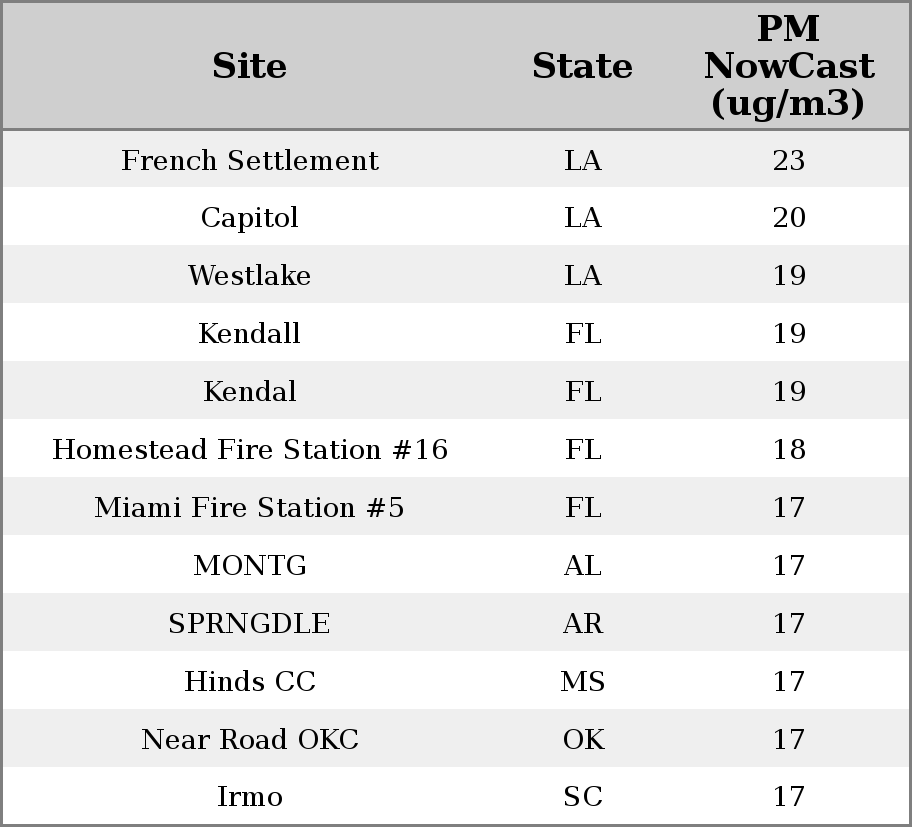 | Site | State | PM NowCast (ug/m3) |
|---|---|---|
| French Settlement | LA | 23 |
| Capitol | LA | 20 |
| Westlake | LA | 19 |
| Kendall | FL | 19 |
| Kendal | FL | 19 |
| Homestead Fire Station #16 | FL | 18 |
| Miami Fire Station #5 | FL | 17 |
| MONTG | AL | 17 |
| SPRNGDLE | AR | 17 |
| Hinds CC | MS | 17 |
| Near Road OKC | OK | 17 |
| Irmo | SC | 17 |